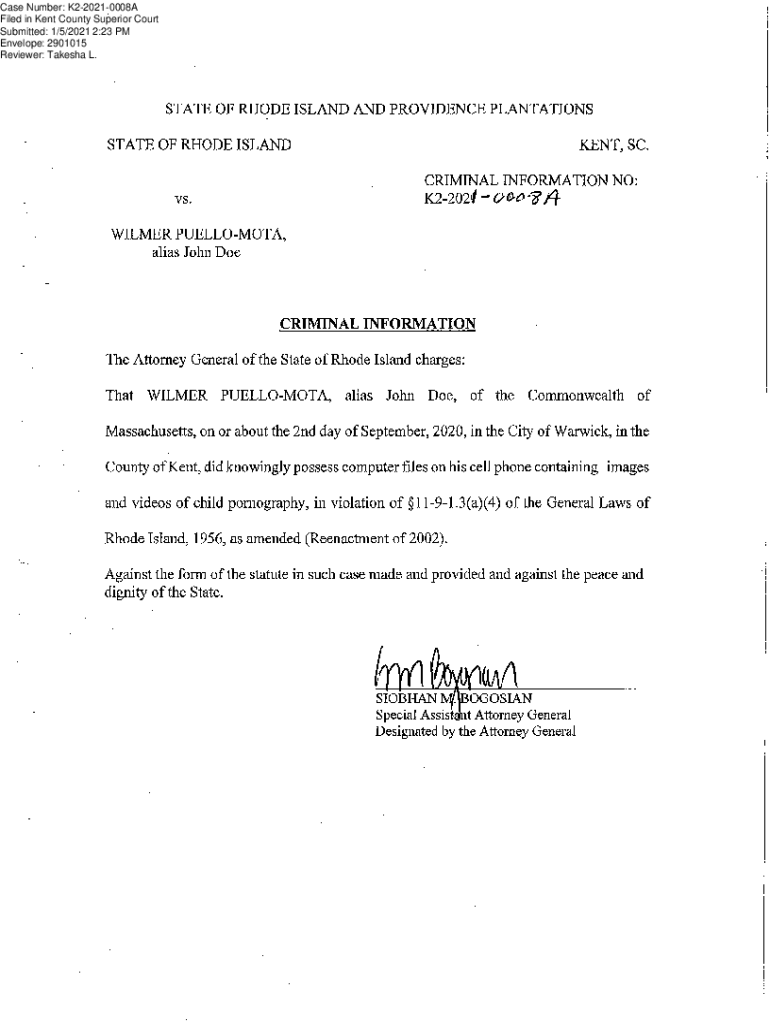 Case Number: K2-2021-0008A
Filed in Kent County Superior Court
Submitted: 1/5/2021 2:23 PM
Envelope: 2901015
Reviewer: Takesha L.

STATE OF RHODE ISLAND AND PROVIDENCE PLANTATIONS

STATE OF RHODE ISLAND KENT, SC.

vs.

CRIMINAL INFORMATION NO: K2-2021-0008A

WILMER PUELLO-MOTA, alias John Doe

CRIMINAL INFORMATION

The Attorney General of the State of Rhode Island charges:

That WILMER PUELLO-MOTA, alias John Doe, of the Commonwealth of Massachusetts, on or about the 2nd day of September, 2020, in the City of Warwick, in the County of Kent, did knowingly possess computer files on his cell phone containing images and videos of child pornography, in violation of §11-9-1.3(a)(4) of the General Laws of Rhode Island, 1956, as amended (Reenactment of 2002).

Against the form of the statute in such case made and provided and against the peace and dignity of the State.

SIOBHAN M. BOGOSIAN
Special Assistant Attorney General
Designated by the Attorney General